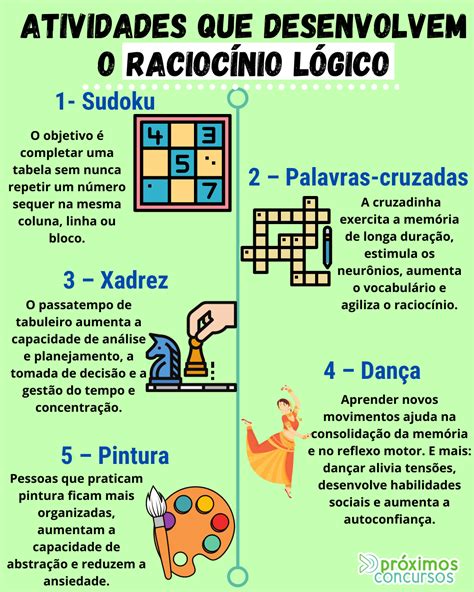 ATIVIDADES QUE DESENVOLVEM O RACIOCÍNIO LÓGICO

1- Sudoku

O objetivo é completar uma tabela sem nunca repetir um número sequer na mesma coluna, linha ou bloco.

4 3 5 7

2 – Palavras-cruzadas

A cruzadinha exercita a memória de longa duração, estimula os neurônios, aumenta o vocabulário e agiliza o raciocínio.

3 – Xadrez

O passatempo de tabuleiro aumenta a capacidade de análise e planejamento, a tomada de decisão e a gestão do tempo e concentração.

4 – Dança

Aprender novos movimentos ajuda na consolidação da memória e no reflexo motor. E mais: dançar alivia tensões, desenvolve habilidades sociais e aumenta a autoconfiança.

5 – Pintura

Pessoas que praticam pintura ficam mais organizadas, aumentam a capacidade de abstração e reduzem a ansiedade.

próximos concursos